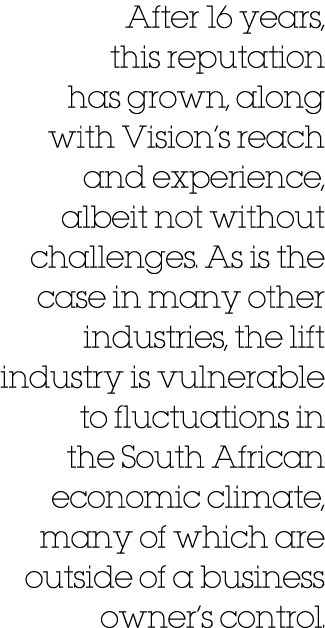 After 16 years, this reputation has grown, along with Vision's reach and experience, albeit not without challenges. As is the case in many other industries, the lift industry is vulnerable to fluctuations in the South African economic climate, many of which are outside of a business owner's control.